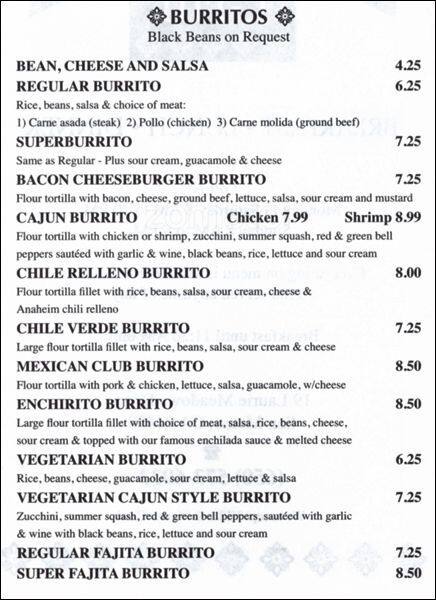 BURRITOS
Black Beans on Request

BEAN, CHEESE AND SALSA 4.25

REGULAR BURRITO 6.25
Rice, beans, salsa & choice of meat:
1) Carne asada (steak) 2) Pollo (chicken) 3) Carne molida (ground beef)

SUPERBURRITO 7.25
Same as Regular - Plus sour cream, guacamole & cheese

BACON CHEESEBURGER BURRITO 7.25
Flour tortilla with bacon, cheese, ground beef, lettuce, salsa, sour cream and mustard

CAJUN BURRITO Chicken 7.99 Shrimp 8.99
Flour tortilla with chicken or shrimp, zucchini, summer squash, red & green bell peppers sautéed with garlic & wine, black beans, rice, lettuce and sour cream

CHILE RELLENO BURRITO 8.00
Flour tortilla fillet with rice, beans, salsa, sour cream, cheese & Anaheim chili relleno

CHILE VERDE BURRITO 7.25
Large flour tortilla fillet with rice, beans, salsa, sour cream & cheese

MEXICAN CLUB BURRITO 8.50
Flour tortilla with pork & chicken, lettuce, salsa, guacamole, w/cheese

ENCHIRITO BURRITO 8.50
Large flour tortilla fillet with choice of meat, salsa, rice, beans, cheese, sour cream & topped with our famous enchilada sauce & melted cheese

VEGETARIAN BURRITO 6.25
Rice, beans, cheese, guacamole, sour cream, lettuce & salsa

VEGETARIAN CAJUN STYLE BURRITO 7.25
Zucchini, summer squash, red & green bell peppers, sautéed with garlic & wine with black beans, rice, lettuce and sour cream

REGULAR FAJITA BURRITO 7.25

SUPER FAJITA BURRITO 8.50